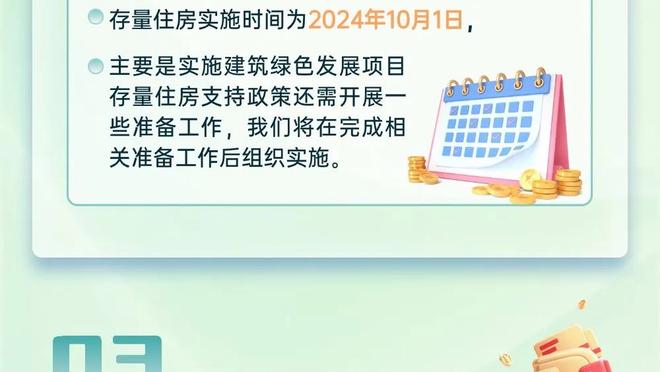 存量住房实施时间为2024年10月1日，

主要是实施建筑绿色发展项目存量住房支持政策还需开展一些准备工作，我们将在完成相关准备工作后组织实施。

03